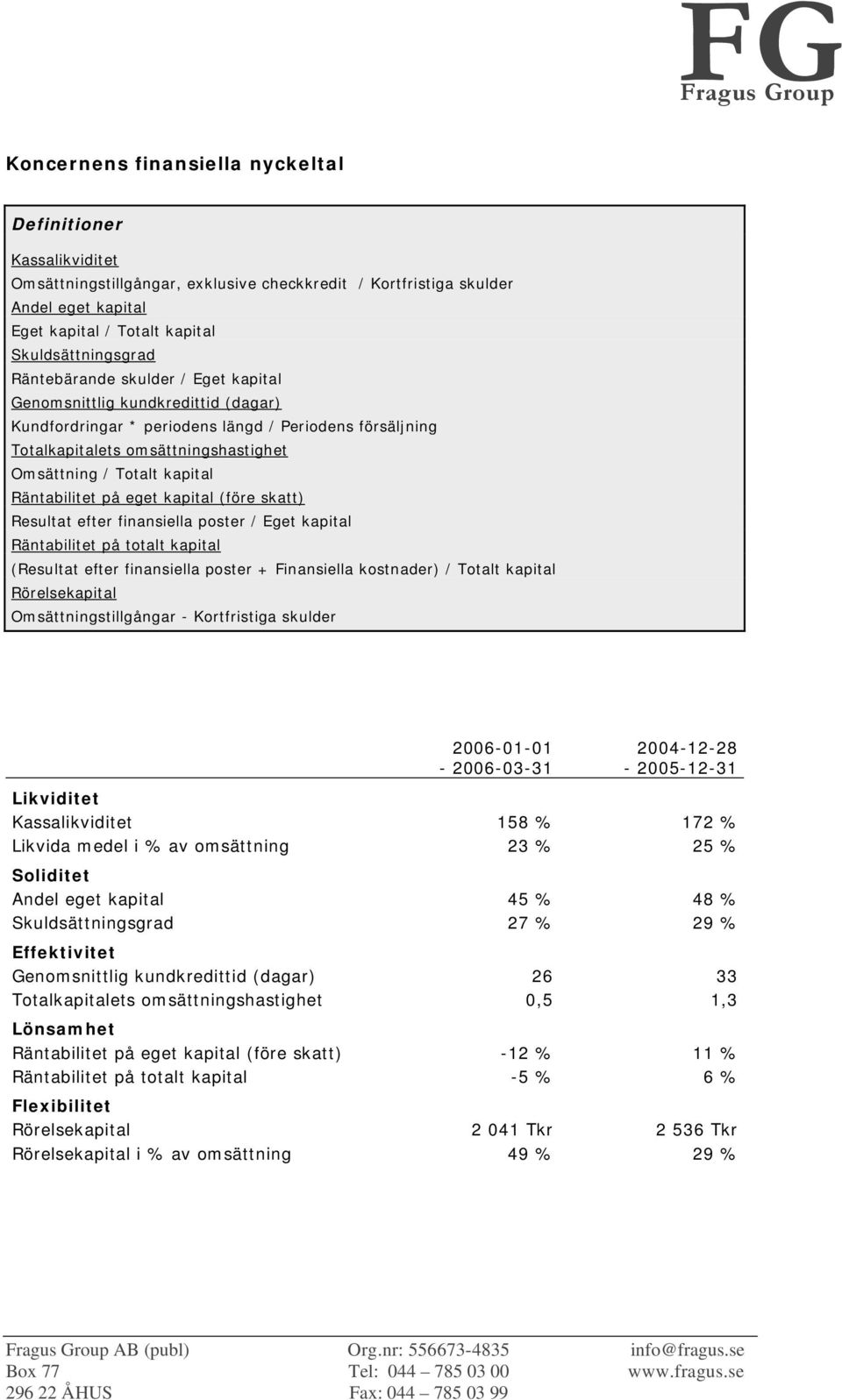 FG
Fragus Group

Koncernens finansiella nyckeltal

Definitioner

Kassalikviditet
Omsättningstillgångar, exklusive checkkredit / Kortfristiga skulder
Andel eget kapital
Eget kapital / Totalt kapital
Skuldsättningsgrad
Räntebärande skulder / Eget kapital
Genomsnittlig kundkredittid (dagar)
Kundfordringar * periodens längd / Periodens försäljning
Totalkapitalets omsättningshastighet
Omsättning / Totalt kapital
Räntabilitet på eget kapital (före skatt)
Resultat efter finansiella poster / Eget kapital
Räntabilitet på totalt kapital
(Resultat efter finansiella poster + Finansiella kostnader) / Totalt kapital
Rörelsekapital
Omsättningstillgångar - Kortfristiga skulder

| | 2006-01-01 - 2006-03-31 | 2004-12-28 - 2005-12-31 |
|---|---|---|
| **Likviditet** | | |
| Kassalikviditet | 158 % | 172 % |
| Likvida medel i % av omsättning | 23 % | 25 % |
| **Soliditet** | | |
| Andel eget kapital | 45 % | 48 % |
| Skuldsättningsgrad | 27 % | 29 % |
| **Effektivitet** | | |
| Genomsnittlig kundkredittid (dagar) | 26 | 33 |
| Totalkapitalets omsättningshastighet | 0,5 | 1,3 |
| **Lönsamhet** | | |
| Räntabilitet på eget kapital (före skatt) | -12 % | 11 % |
| Räntabilitet på totalt kapital | -5 % | 6 % |
| **Flexibilitet** | | |
| Rörelsekapital | 2 041 Tkr | 2 536 Tkr |
| Rörelsekapital i % av omsättning | 49 % | 29 % |

Fragus Group AB (publ)
Box 77
296 22 ÅHUS

Org.nr: 556673-4835
Tel: 044 – 785 03 00
Fax: 044 – 785 03 99

info@fragus.se
www.fragus.se